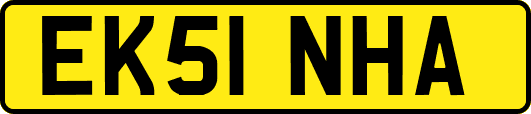 EK51 NHA